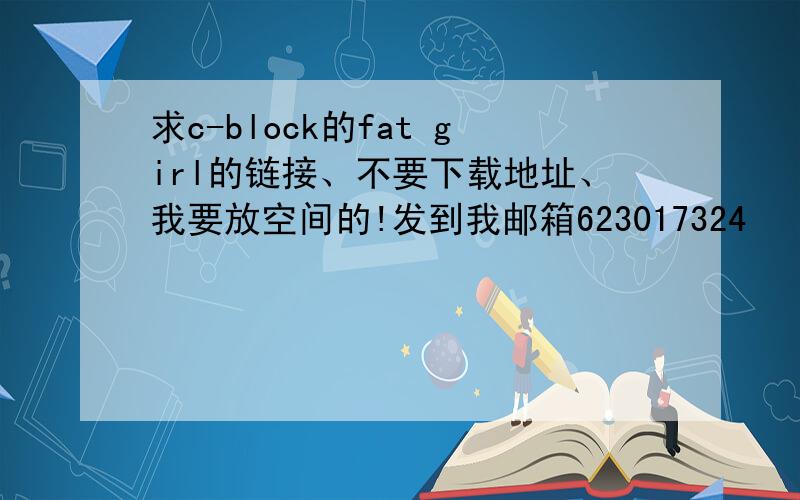 求c-block的fat girl的链接、不要下载地址、我要放空间的!发到我邮箱623017324